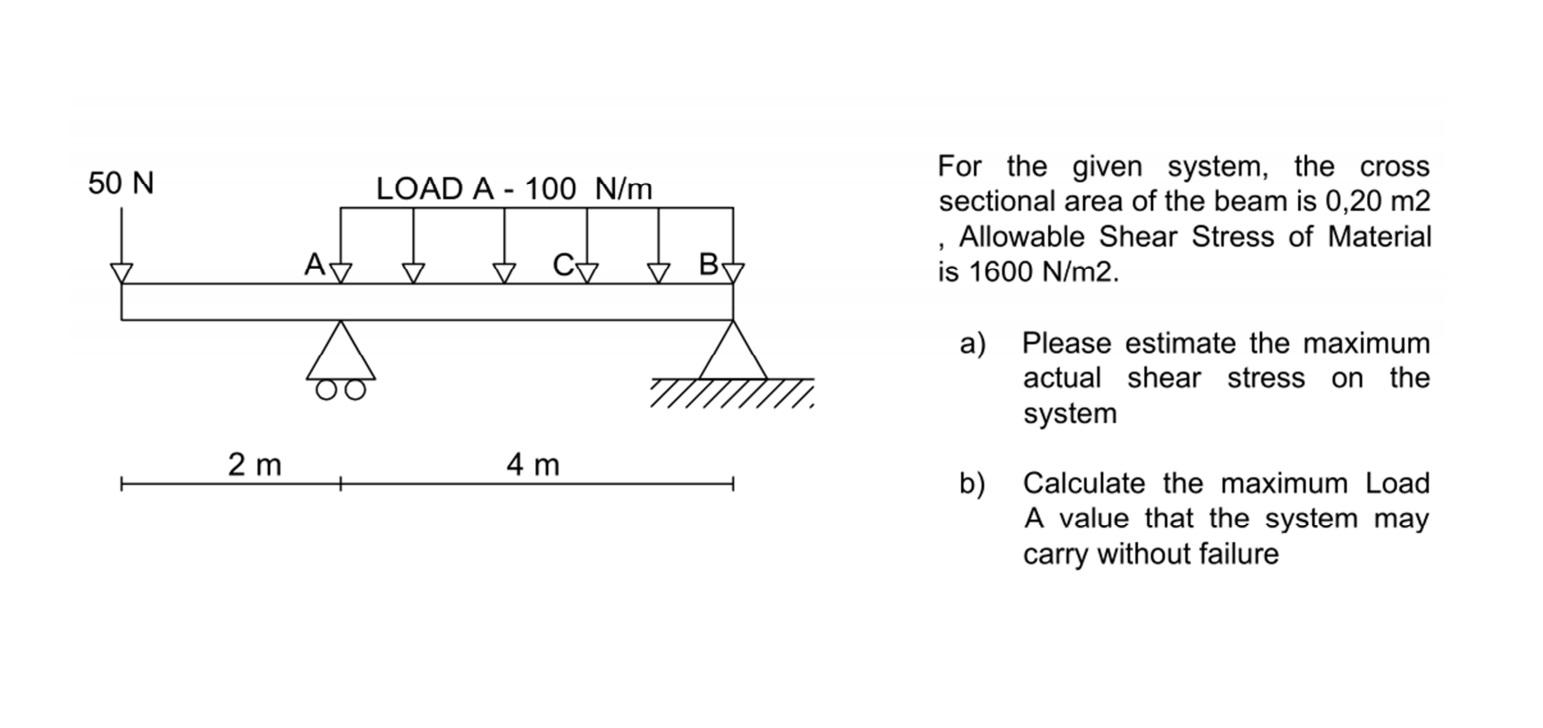 50 N

LOAD A - 100 N/m

A

C

B

2 m

4 m

For the given system, the cross sectional area of the beam is 0,20 m2 , Allowable Shear Stress of Material is 1600 N/m2.

a) Please estimate the maximum actual shear stress on the system

b) Calculate the maximum Load A value that the system may carry without failure